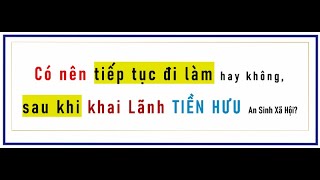 Có nên tiếp tục đi làm hay không,

sau khi khai Lãnh TIỀN HƯU An Sinh Xã Hội?